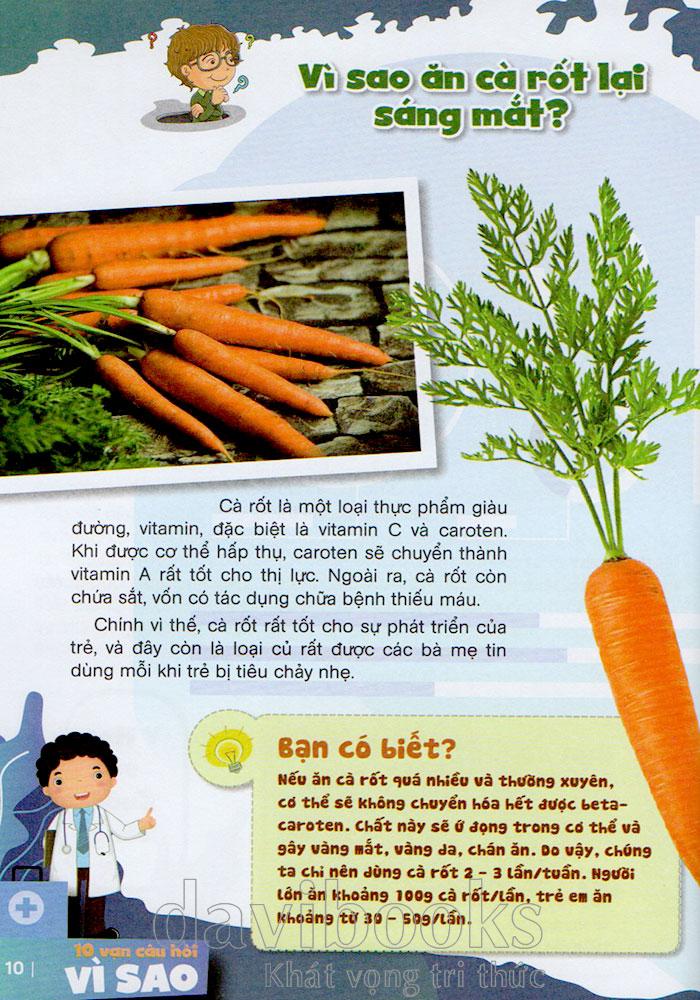 Vì sao ăn cà rốt lại sáng mắt?

Cà rốt là một loại thực phẩm giàu đường, vitamin, đặc biệt là vitamin C và caroten. Khi được cơ thể hấp thụ, caroten sẽ chuyển thành vitamin A rất tốt cho thị lực. Ngoài ra, cà rốt còn chứa sắt, vốn có tác dụng chữa bệnh thiếu máu.

Chính vì thế, cà rốt rất tốt cho sự phát triển của trẻ, và đây còn là loại củ rất được các bà mẹ tin dùng mỗi khi trẻ bị tiêu chảy nhẹ.

Bạn có biết?

Nếu ăn cà rốt quá nhiều và thường xuyên, cơ thể sẽ không chuyển hóa hết được beta-caroten. Chất này sẽ ứ đọng trong cơ thể và gây vàng mắt, vàng da, chán ăn. Do vậy, chúng ta chỉ nên dùng cà rốt 2 - 3 lần/tuần. Người lớn ăn khoảng 100g cà rốt/lần, trẻ em ăn khoảng từ 30 - 50g/lần.

10 | 10 vạn câu hỏi VÌ SAO

davibooks
Khát vọng tri thức